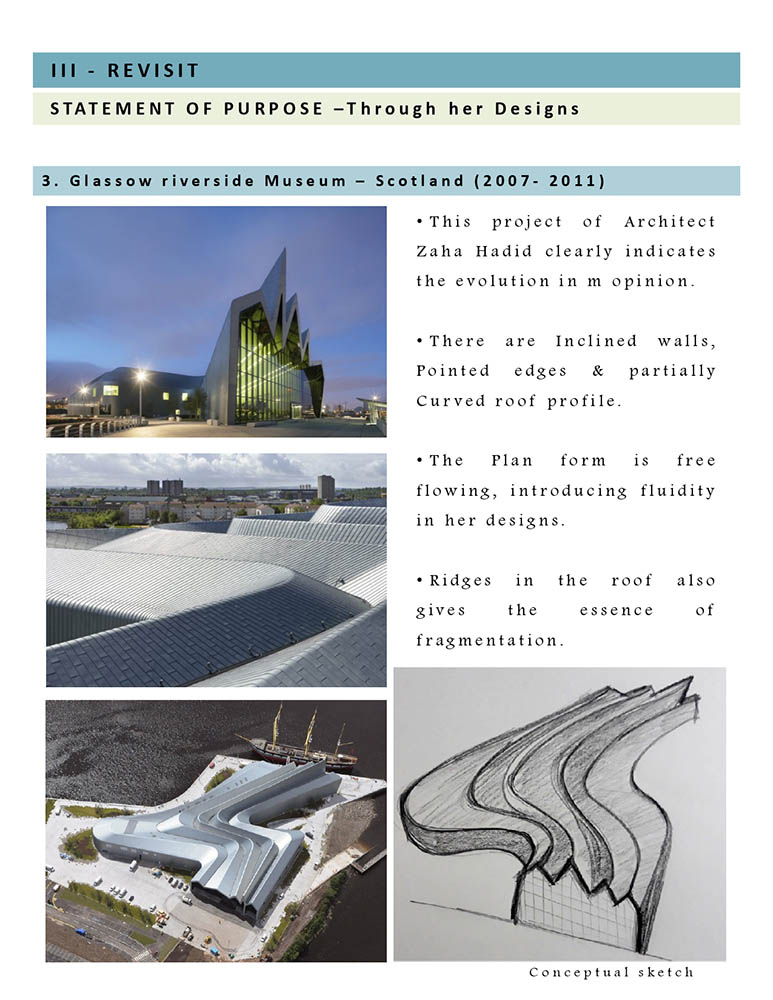 III - REVISIT

STATEMENT OF PURPOSE –Through her Designs

3. Glassow riverside Museum – Scotland (2007- 2011)

• This project of Architect Zaha Hadid clearly indicates the evolution in m opinion.

• There are Inclined walls, Pointed edges & partially Curved roof profile.

• The Plan form is free flowing, introducing fluidity in her designs.

• Ridges in the roof also gives the essence of fragmentation.

Conceptual sketch